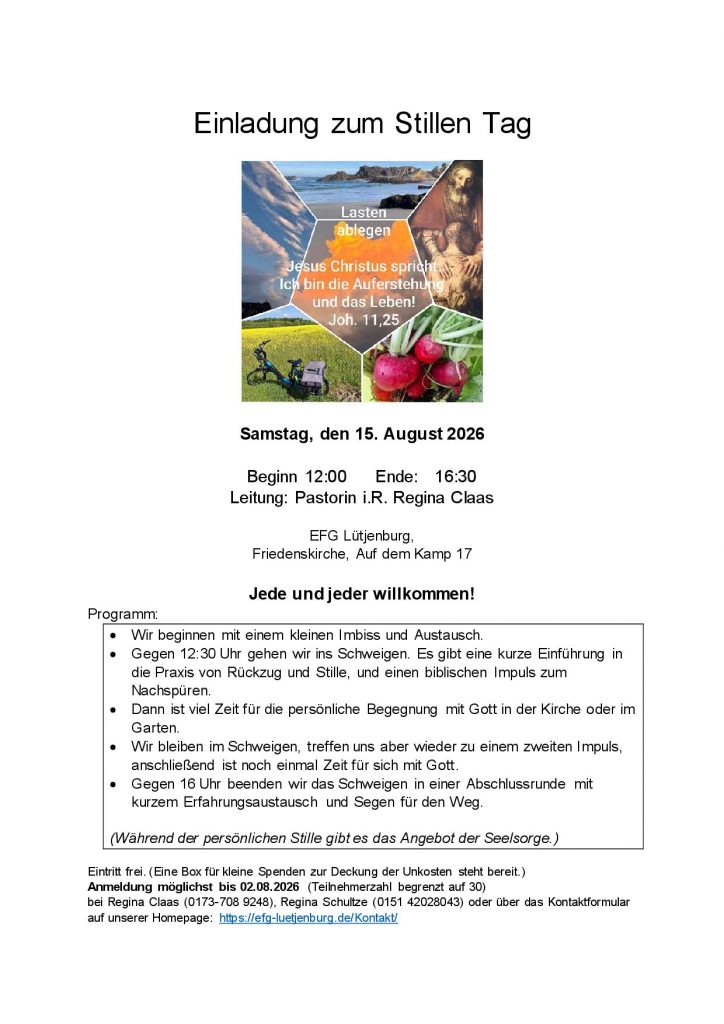 Einladung zum Stillen Tag

Lasten ablegen

Jesus Christus spricht: Ich bin die Auferstehung und das Leben! Joh. 11,25

Samstag, den 15. August 2026

Beginn 12:00 Ende: 16:30
Leitung: Pastorin i.R. Regina Claas

EFG Lütjenburg,
Friedenskirche, Auf dem Kamp 17

Jede und jeder willkommen!

Programm:

• Wir beginnen mit einem kleinen Imbiss und Austausch.
• Gegen 12:30 Uhr gehen wir ins Schweigen. Es gibt eine kurze Einführung in die Praxis von Rückzug und Stille, und einen biblischen Impuls zum Nachspüren.
• Dann ist viel Zeit für die persönliche Begegnung mit Gott in der Kirche oder im Garten.
• Wir bleiben im Schweigen, treffen uns aber wieder zu einem zweiten Impuls, anschließend ist noch einmal Zeit für sich mit Gott.
• Gegen 16 Uhr beenden wir das Schweigen in einer Abschlussrunde mit kurzem Erfahrungsaustausch und Segen für den Weg.

(Während der persönlichen Stille gibt es das Angebot der Seelsorge.)

Eintritt frei. (Eine Box für kleine Spenden zur Deckung der Unkosten steht bereit.)
Anmeldung möglichst bis 02.08.2026 (Teilnehmerzahl begrenzt auf 30)
bei Regina Claas (0173-708 9248), Regina Schultze (0151 42028043) oder über das Kontaktformular auf unserer Homepage: https://efg-luetjenburg.de/Kontakt/